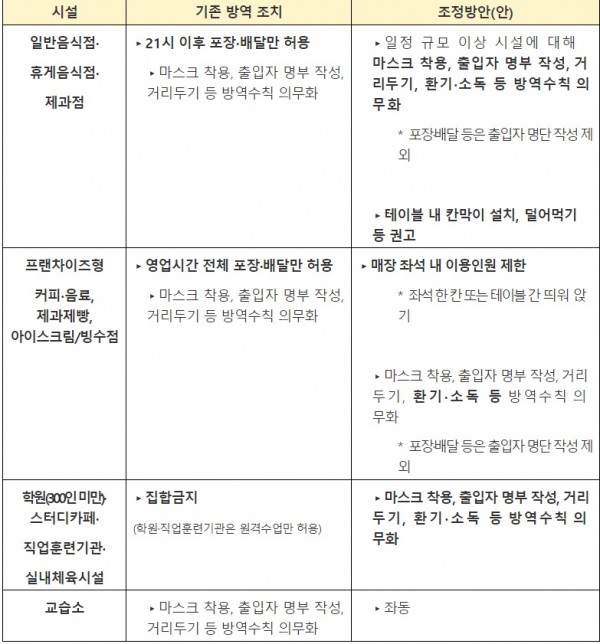 | 시설 | 기존 방역 조치 | 조정방안(안) |
|---|---|---|
| 일반음식점· 휴게음식점· 제과점 | ▸ 21시 이후 포장·배달만 허용 ▸ 마스크 착용, 출입자 명부 작성, 거리두기 등 방역수칙 의무화 | ▸ 일정 규모 이상 시설에 대해 마스크 착용, 출입자 명부 작성, 거리두기, 환기·소독 등 방역수칙 의무화 * 포장배달 등은 출입자 명단 작성 제외 ▸ 테이블 내 칸막이 설치, 덜어먹기 등 권고 |
| 프랜차이즈형 커피·음료, 제과제빵, 아이스크림/빙수점 | ▸ 영업시간 전체 포장·배달만 허용 ▸ 마스크 착용, 출입자 명부 작성, 거리두기 등 방역수칙 의무화 | ▸ 매장 좌석 내 이용인원 제한 * 좌석 한 칸 또는 테이블 간 띄워 앉기 ▸ 마스크 착용, 출입자 명부 작성, 거리두기, 환기·소독 등 방역수칙 의무화 * 포장배달 등은 출입자 명단 작성 제외 |
| 학원(300인 미만)· 스터디카페· 직업훈련기관· 실내체육시설 | ▸ 집합금지 (학원·직업훈련기관은 원격수업만 허용) | ▸ 마스크 착용, 출입자 명부 작성, 거리두기, 환기·소독 등 방역수칙 의무화 |
| 교습소 | ▸ 마스크 착용, 출입자 명부 작성, 거리두기 등 방역수칙 의무화 | ▸ 좌동 |